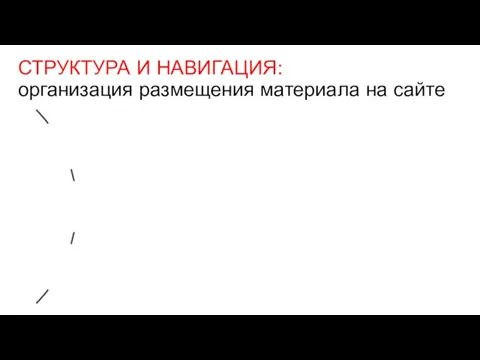 СТРУКТУРА И НАВИГАЦИЯ:
организация размещения материала на сайте